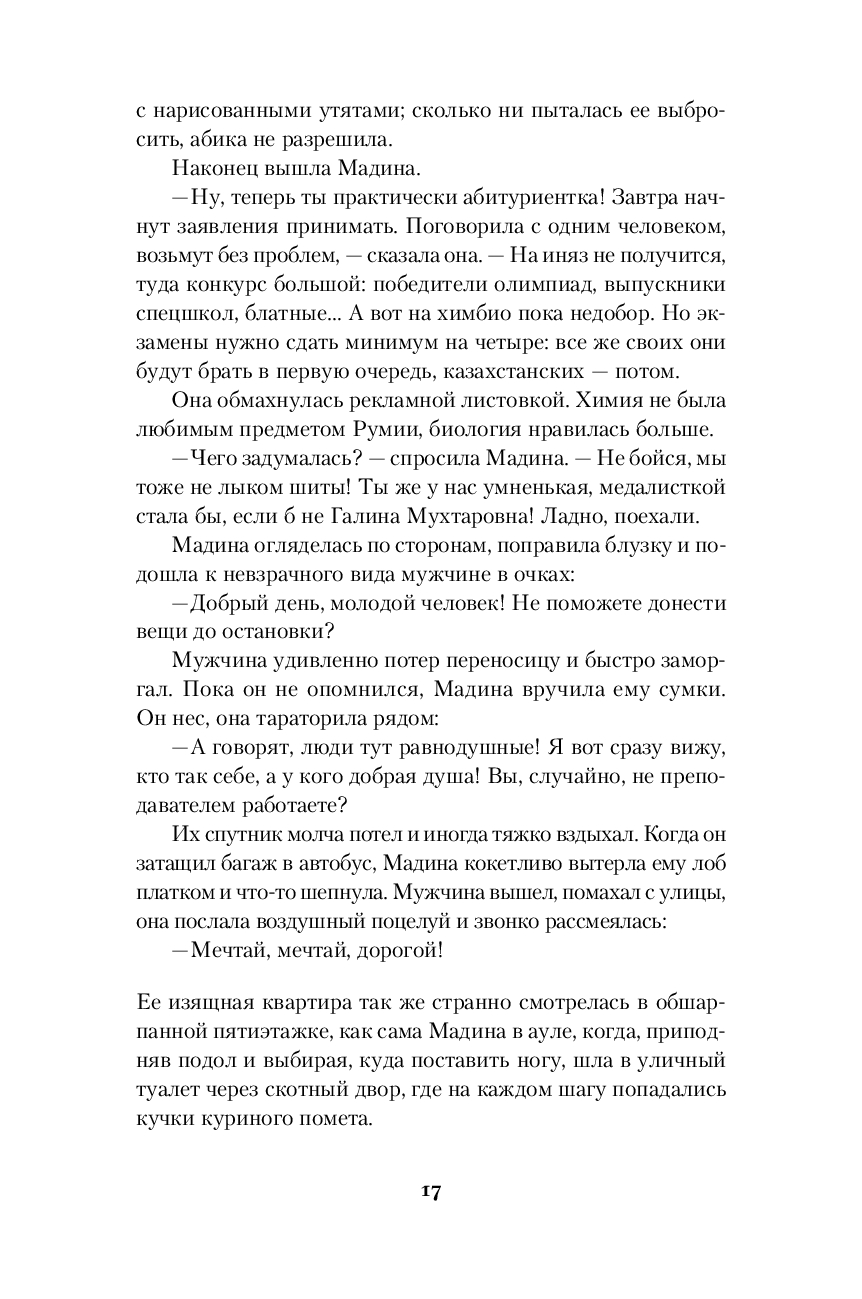 с нарисованными утятами; сколько ни пыталась ее выбросить, абика не разрешила.

Наконец вышла Мадина.

—Ну, теперь ты практически абитуриентка! Завтра начнут заявления принимать. Поговорила с одним человеком, возьмут без проблем, — сказала она. — На иняз не получится, туда конкурс большой: победители олимпиад, выпускники спецшкол, блатные... А вот на химбио пока недобор. Но экзамены нужно сдать минимум на четыре: все же своих они будут брать в первую очередь, казахстанских — потом.

Она обмахнулась рекламной листовкой. Химия не была любимым предметом Румии, биология нравилась больше.

—Чего задумалась? — спросила Мадина. — Не бойся, мы тоже не лыком шиты! Ты же у нас умненькая, медалисткой стала бы, если б не Галина Мухтаровна! Ладно, поехали.

Мадина огляделась по сторонам, поправила блузку и подошла к невзрачного вида мужчине в очках:

—Добрый день, молодой человек! Не поможете донести вещи до остановки?

Мужчина удивленно потер переносицу и быстро заморгал. Пока он не опомнился, Мадина вручила ему сумки. Он нес, она тараторила рядом:

—А говорят, люди тут равнодушные! Я вот сразу вижу, кто так себе, а у кого добрая душа! Вы, случайно, не преподавателем работаете?

Их спутник молча потел и иногда тяжко вздыхал. Когда он затащил багаж в автобус, Мадина кокетливо вытерла ему лоб платком и что-то шепнула. Мужчина вышел, помахал с улицы, она послала воздушный поцелуй и звонко рассмеялась:

—Мечтай, мечтай, дорогой!

Ее изящная квартира так же странно смотрелась в обшарпанной пятиэтажке, как сама Мадина в ауле, когда, приподняв подол и выбирая, куда поставить ногу, шла в уличный туалет через скотный двор, где на каждом шагу попадались кучки куриного помета.

17